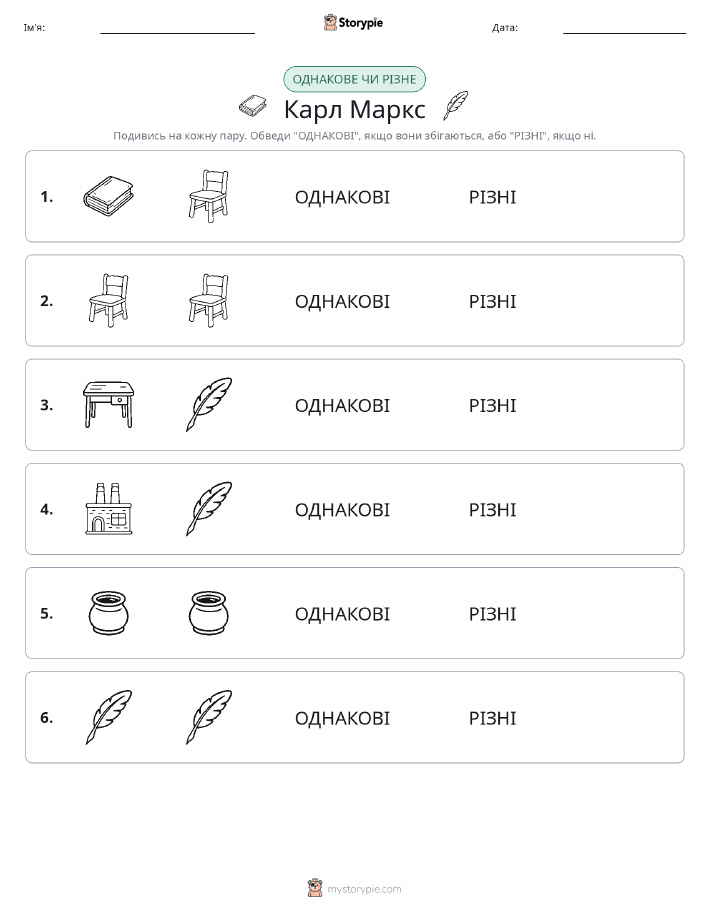 Ім'я: Storypie Дата:

ОДНАКОВЕ ЧИ РІЗНЕ

Карл Маркс

Подивись на кожну пару. Обведи "ОДНАКОВІ", якщо вони збігаються, або "РІЗНІ", якщо ні.

1. ОДНАКОВІ РІЗНІ

2. ОДНАКОВІ РІЗНІ

3. ОДНАКОВІ РІЗНІ

4. ОДНАКОВІ РІЗНІ

5. ОДНАКОВІ РІЗНІ

6. ОДНАКОВІ РІЗНІ

mystorypie.com